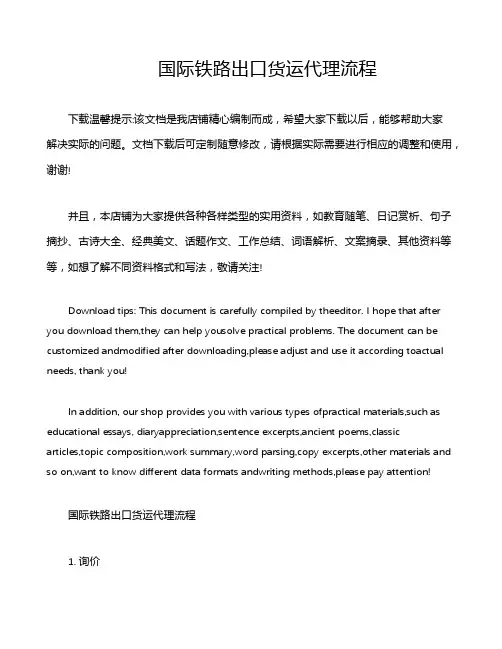 国际铁路出口货运代理流程

下载温馨提示:该文档是我店铺精心编制而成，希望大家下载以后，能够帮助大家解决实际的问题。文档下载后可定制随意修改，请根据实际需要进行相应的调整和使用，谢谢!

并且，本店铺为大家提供各种各样类型的实用资料，如教育随笔、日记赏析、句子摘抄、古诗大全、经典美文、话题作文、工作总结、词语解析、文案摘录、其他资料等等，如想了解不同资料格式和写法，敬请关注!

Download tips: This document is carefully compiled by theeditor. I hope that after you download them,they can help yousolve practical problems. The document can be customized andmodified after downloading,please adjust and use it according toactual needs, thank you!

In addition, our shop provides you with various types ofpractical materials,such as educational essays, diaryappreciation,sentence excerpts,ancient poems,classic articles,topic composition,work summary,word parsing,copy excerpts,other materials and so on,want to know different data formats andwriting methods,please pay attention!

国际铁路出口货运代理流程

1. 询价